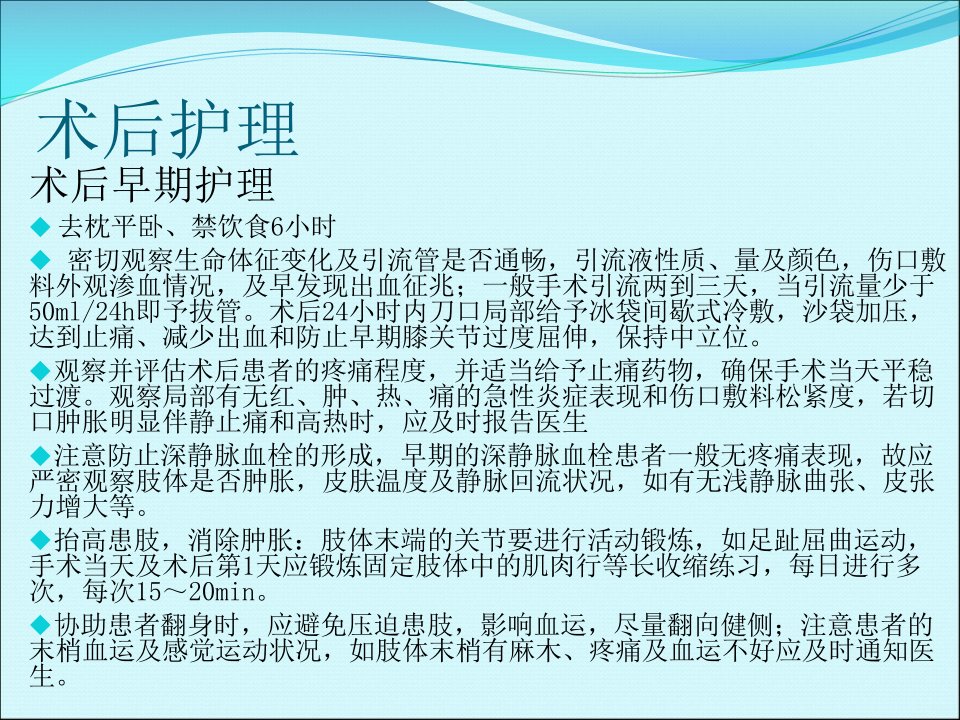 术后护理

术后早期护理

◆ 去枕平卧、禁饮食6小时

◆ 密切观察生命体征变化及引流管是否通畅，引流液性质、量及颜色，伤口敷料外观渗血情况，及早发现出血征兆；一般手术引流两到三天，当引流量少于50ml/24h即予拔管。术后24小时内刀口局部给予冰袋间歇式冷敷，沙袋加压，达到止痛、减少出血和防止早期膝关节过度屈伸，保持中立位。

◆观察并评估术后患者的疼痛程度，并适当给予止痛药物，确保手术当天平稳过渡。观察局部有无红、肿、热、痛的急性炎症表现和伤口敷料松紧度，若切口肿胀明显伴静止痛和高热时，应及时报告医生

◆注意防止深静脉血栓的形成，早期的深静脉血栓患者一般无疼痛表现，故应严密观察肢体是否肿胀，皮肤温度及静脉回流状况，如有无浅静脉曲张、皮张力增大等。

◆抬高患肢，消除肿胀：肢体末端的关节要进行活动锻炼，如足趾屈曲运动，手术当天及术后第1天应锻炼固定肢体中的肌肉行等长收缩练习，每日进行多次，每次15～20min。

◆协助患者翻身时，应避免压迫患肢，影响血运，尽量翻向健侧；注意患者的末梢血运及感觉运动状况，如肢体末梢有麻木、疼痛及血运不好应及时通知医生。